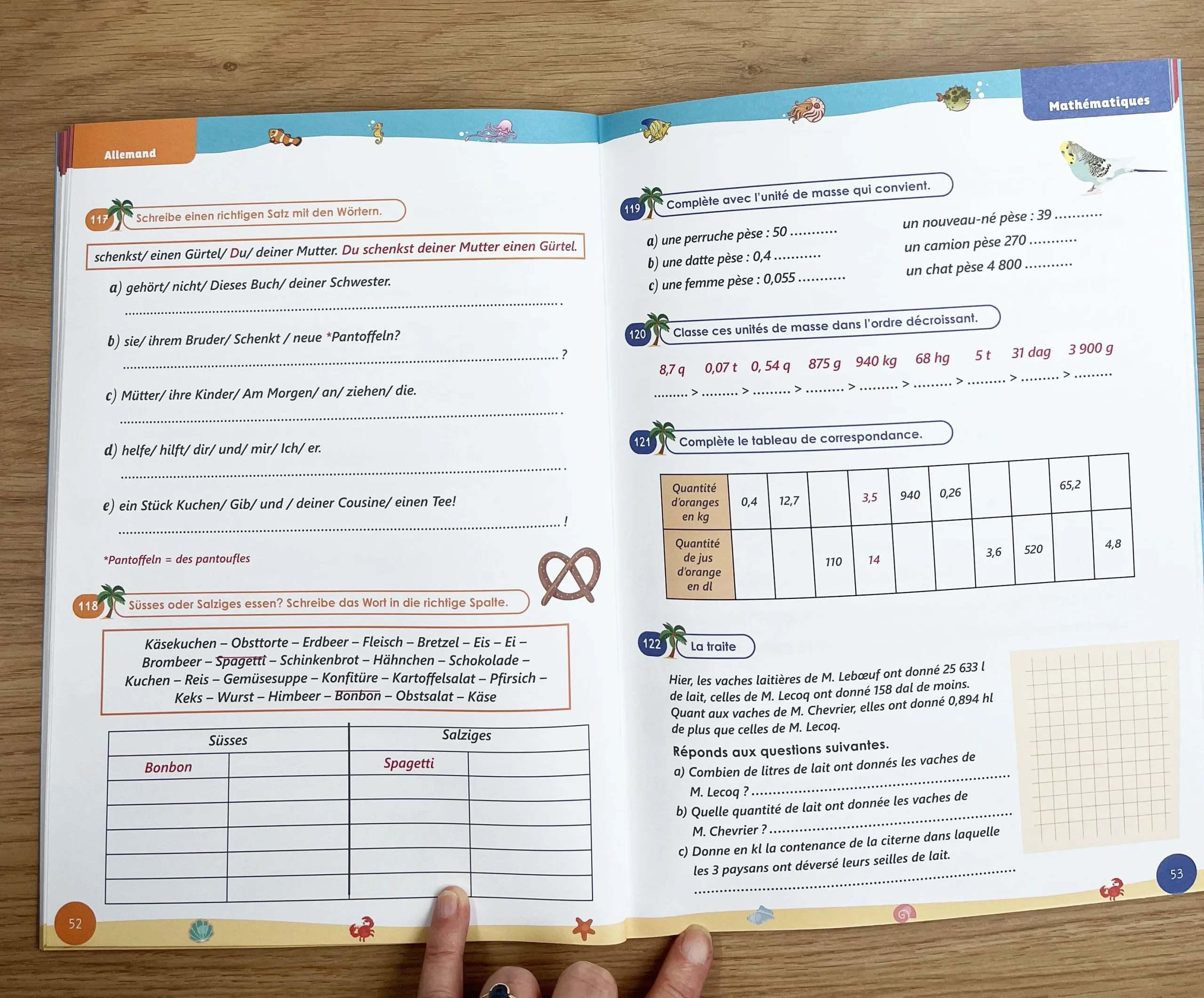 Allemand

117 Schreibe einen richtigen Satz mit den Wörtern.

schenkst/ einen Gürtel/ Du/ deiner Mutter. Du schenkst deiner Mutter einen Gürtel.

a) gehört/ nicht/ Dieses Buch/ deiner Schwester.

____ .

b) sie/ ihrem Bruder/ Schenkt / neue *Pantoffeln?

____ ?

c) Mütter/ ihre Kinder/ Am Morgen/ an/ ziehen/ die.

____ .

d) helfe/ hilft/ dir/ und/ mir/ Ich/ er.

____ .

e) ein Stück Kuchen/ Gib/ und / deiner Cousine/ einen Tee!

____ !

*Pantoffeln = des pantoufles

118 Süsses oder Salziges essen? Schreibe das Wort in die richtige Spalte.

Käsekuchen – Obsttorte – Erdbeer – Fleisch – Bretzel – Eis – Ei – Brombeer – Spagetti – Schinkenbrot – Hähnchen – Schokolade – Kuchen – Reis – Gemüsesuppe – Konfitüre – Kartoffelsalat – Pfirsich – Keks – Wurst – Himbeer – Bonbon – Obstsalat – Käse

| Süsses | | Salziges | |
|---|---|---|---|
| Bonbon | | Spagetti | |
| | | | |
| | | | |
| | | | |
| | | | |
| | | | |

52

Mathématiques

119 Complète avec l'unité de masse qui convient.

a) une perruche pèse : 50 ____
b) une datte pèse : 0,4 ____
c) une femme pèse : 0,055 ____

un nouveau-né pèse : 39 ____
un camion pèse 270 ____
un chat pèse 4 800 ____

120 Classe ces unités de masse dans l'ordre décroissant.

8,7 q 0,07 t 0, 54 q 875 g 940 kg 68 hg 5 t 31 dag 3 900 g

____ > ____ > ____ > ____ > ____ > ____ > ____ > ____ > ____

121 Complète le tableau de correspondance.

| Quantité d'oranges en kg | 0,4 | 12,7 | | 3,5 | 940 | 0,26 | | | 65,2 | |
|---|---|---|---|---|---|---|---|---|---|---|
| Quantité de jus d'orange en dl | | | 110 | 14 | | | 3,6 | 520 | | 4,8 |

122 La traite

Hier, les vaches laitières de M. Lebœuf ont donné 25 633 l de lait, celles de M. Lecoq ont donné 158 dal de moins. Quant aux vaches de M. Chevrier, elles ont donné 0,894 hl de plus que celles de M. Lecoq.

Réponds aux questions suivantes.
a) Combien de litres de lait ont donnés les vaches de M. Lecoq ? ____
b) Quelle quantité de lait ont donnée les vaches de M. Chevrier ? ____
c) Donne en kl la contenance de la citerne dans laquelle les 3 paysans ont déversé leurs seilles de lait.
____

53